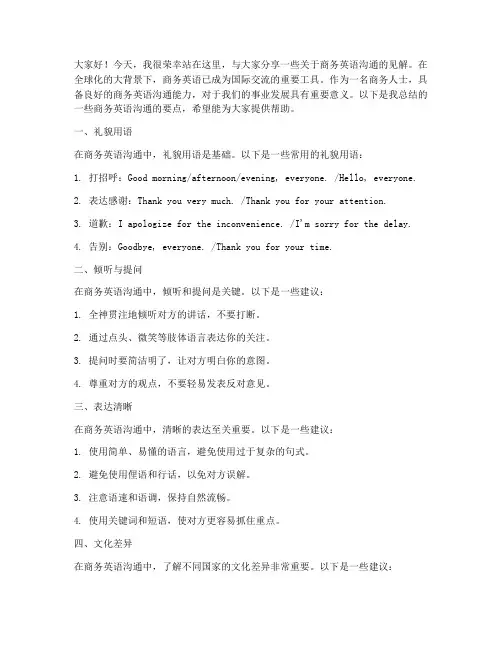 大家好！今天，我很荣幸站在这里，与大家分享一些关于商务英语沟通的见解。在全球化的大背景下，商务英语已成为国际交流的重要工具。作为一名商务人士，具备良好的商务英语沟通能力，对于我们的事业发展具有重要意义。以下是我总结的一些商务英语沟通的要点，希望能为大家提供帮助。

一、礼貌用语

在商务英语沟通中，礼貌用语是基础。以下是一些常用的礼貌用语：

1. 打招呼：Good morning/afternoon/evening, everyone. /Hello, everyone.

2. 表达感谢：Thank you very much. /Thank you for your attention.

3. 道歉：I apologize for the inconvenience. /I'm sorry for the delay.

4. 告别：Goodbye, everyone. /Thank you for your time.

二、倾听与提问

在商务英语沟通中，倾听和提问是关键。以下是一些建议：

1. 全神贯注地倾听对方的讲话，不要打断。

2. 通过点头、微笑等肢体语言表达你的关注。

3. 提问时要简洁明了，让对方明白你的意图。

4. 尊重对方的观点，不要轻易发表反对意见。

三、表达清晰

在商务英语沟通中，清晰的表达至关重要。以下是一些建议：

1. 使用简单、易懂的语言，避免使用过于复杂的句式。

2. 避免使用俚语和行话，以免对方误解。

3. 注意语速和语调，保持自然流畅。

4. 使用关键词和短语，使对方更容易抓住重点。

四、文化差异

在商务英语沟通中，了解不同国家的文化差异非常重要。以下是一些建议：